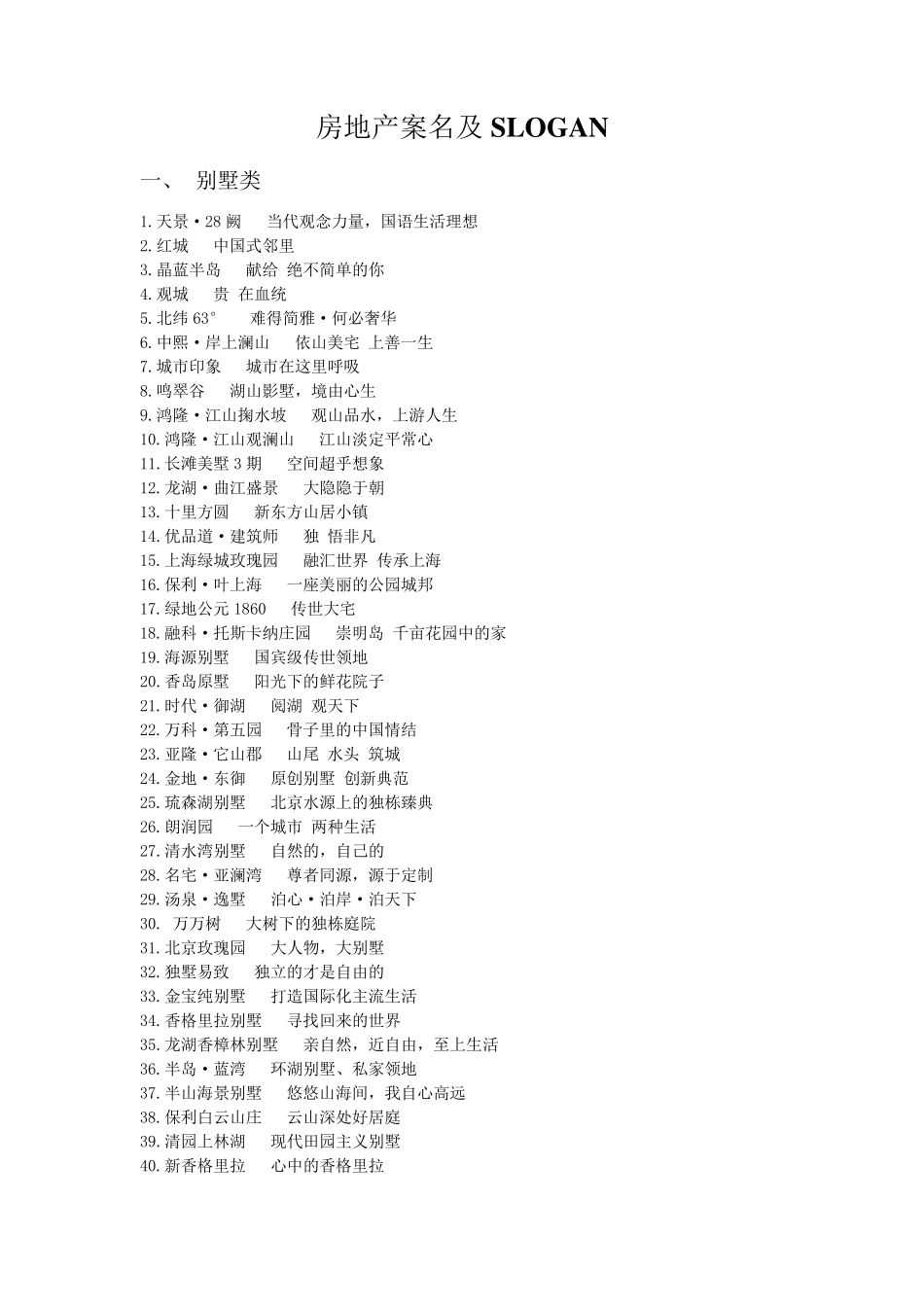 房地产案名及 SLOGAN

一、 别墅类

1. 天景·28 阙　当代观念力量，国语生活理想
2. 红城　中国式邻里
3. 晶蓝半岛　献给 绝不简单的你
4. 观城　贵 在血统
5. 北纬 63°　难得简雅·何必奢华
6. 中熙·岸上澜山　依山美宅 上善一生
7. 城市印象　城市在这里呼吸
8. 鸣翠谷　湖山影墅，境由心生
9. 鸿隆·江山掬水坡　观山品水，上游人生
10. 鸿隆·江山观澜山　江山淡定平常心
11. 长滩美墅 3 期　空间超乎想象
12. 龙湖·曲江盛景　大隐隐于朝
13. 十里方圆　新东方山居小镇
14. 优品道·建筑师　独 悟非凡
15. 上海绿城玫瑰园　融汇世界 传承上海
16. 保利·叶上海　一座美丽的公园城邦
17. 绿地公元 1860　传世大宅
18. 融科·托斯卡纳庄园　崇明岛 千亩花园中的家
19. 海源别墅　国宾级传世领地
20. 香岛原墅　阳光下的鲜花院子
21. 时代·御湖　阅湖 观天下
22. 万科·第五园　骨子里的中国情结
23. 亚隆·它山郡　山尾 水头 筑城
24. 金地·东御　原创别墅 创新典范
25. 琉森湖别墅　北京水源上的独栋臻典
26. 朗润园　一个城市 两种生活
27. 清水湾别墅　自然的，自己的
28. 名宅·亚澜湾　尊者同源，源于定制
29. 汤泉·逸墅　泊心·泊岸·泊天下
30. 万万树　大树下的独栋庭院
31. 北京玫瑰园　大人物，大别墅
32. 独墅易致　独立的才是自由的
33. 金宝纯别墅　打造国际化主流生活
34. 香格里拉别墅　寻找回来的世界
35. 龙湖香樟林别墅　亲自然，近自由，至上生活
36. 半岛·蓝湾　环湖别墅、私家领地
37. 半山海景别墅　悠悠山海间，我自心高远
38. 保利白云山庄　云山深处好居庭
39. 清园上林湖　现代田园主义别墅
40. 新香格里拉　心中的香格里拉